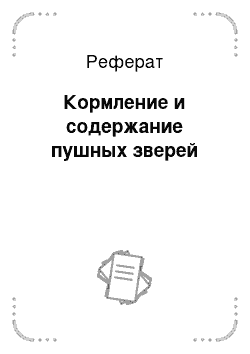 Реферат

Кормление и содержание пушных зверей